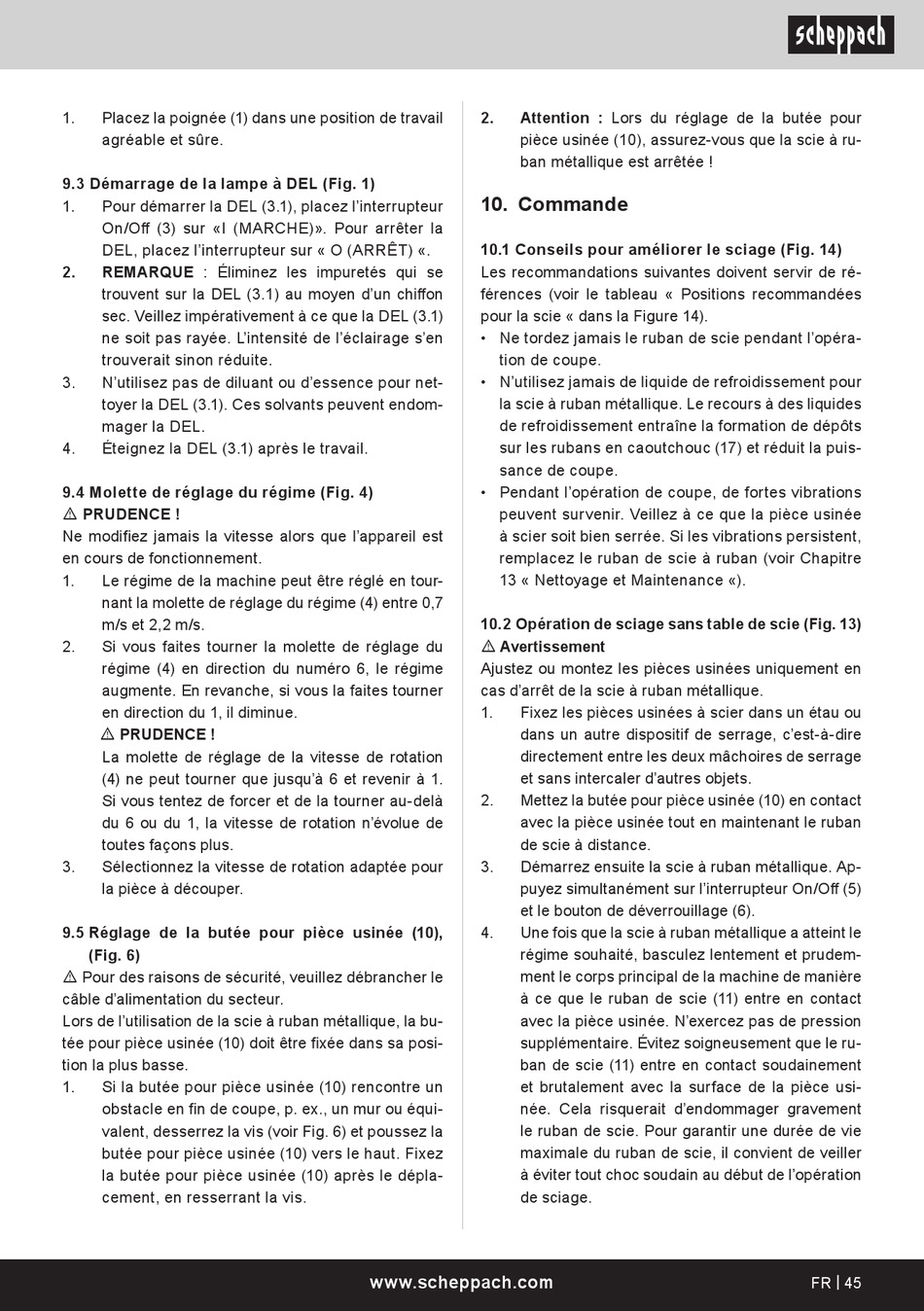 scheppach

1. Placez la poignée (1) dans une position de travail agréable et sûre.

9.3 Démarrage de la lampe à DEL (Fig. 1)
1. Pour démarrer la DEL (3.1), placez l'interrupteur On/Off (3) sur «I (MARCHE)». Pour arrêter la DEL, placez l'interrupteur sur « O (ARRÊT) «.
2. REMARQUE : Éliminez les impuretés qui se trouvent sur la DEL (3.1) au moyen d'un chiffon sec. Veillez impérativement à ce que la DEL (3.1) ne soit pas rayée. L'intensité de l'éclairage s'en trouverait sinon réduite.
3. N'utilisez pas de diluant ou d'essence pour nettoyer la DEL (3.1). Ces solvants peuvent endommager la DEL.
4. Éteignez la DEL (3.1) après le travail.

9.4 Molette de réglage du régime (Fig. 4)
⚠ PRUDENCE !
Ne modifiez jamais la vitesse alors que l'appareil est en cours de fonctionnement.
1. Le régime de la machine peut être réglé en tournant la molette de réglage du régime (4) entre 0,7 m/s et 2,2 m/s.
2. Si vous faites tourner la molette de réglage du régime (4) en direction du numéro 6, le régime augmente. En revanche, si vous la faites tourner en direction du 1, il diminue.
⚠ PRUDENCE !
La molette de réglage de la vitesse de rotation (4) ne peut tourner que jusqu'à 6 et revenir à 1. Si vous tentez de forcer et de la tourner au-delà du 6 ou du 1, la vitesse de rotation n'évolue de toutes façons plus.
3. Sélectionnez la vitesse de rotation adaptée pour la pièce à découper.

9.5 Réglage de la butée pour pièce usinée (10), (Fig. 6)
⚠ Pour des raisons de sécurité, veuillez débrancher le câble d'alimentation du secteur.
Lors de l'utilisation de la scie à ruban métallique, la butée pour pièce usinée (10) doit être fixée dans sa position la plus basse.
1. Si la butée pour pièce usinée (10) rencontre un obstacle en fin de coupe, p. ex., un mur ou équivalent, desserrez la vis (voir Fig. 6) et poussez la butée pour pièce usinée (10) vers le haut. Fixez la butée pour pièce usinée (10) après le déplacement, en resserrant la vis.

2. Attention : Lors du réglage de la butée pour pièce usinée (10), assurez-vous que la scie à ruban métallique est arrêtée !

10. Commande

10.1 Conseils pour améliorer le sciage (Fig. 14)
Les recommandations suivantes doivent servir de références (voir le tableau « Positions recommandées pour la scie « dans la Figure 14).
• Ne tordez jamais le ruban de scie pendant l'opération de coupe.
• N'utilisez jamais de liquide de refroidissement pour la scie à ruban métallique. Le recours à des liquides de refroidissement entraîne la formation de dépôts sur les rubans en caoutchouc (17) et réduit la puissance de coupe.
• Pendant l'opération de coupe, de fortes vibrations peuvent survenir. Veillez à ce que la pièce usinée à scier soit bien serrée. Si les vibrations persistent, remplacez le ruban de scie à ruban (voir Chapitre 13 « Nettoyage et Maintenance «).

10.2 Opération de sciage sans table de scie (Fig. 13)
⚠ Avertissement
Ajustez ou montez les pièces usinées uniquement en cas d'arrêt de la scie à ruban métallique.
1. Fixez les pièces usinées à scier dans un étau ou dans un autre dispositif de serrage, c'est-à-dire directement entre les deux mâchoires de serrage et sans intercaler d'autres objets.
2. Mettez la butée pour pièce usinée (10) en contact avec la pièce usinée tout en maintenant le ruban de scie à distance.
3. Démarrez ensuite la scie à ruban métallique. Appuyez simultanément sur l'interrupteur On/Off (5) et le bouton de déverrouillage (6).
4. Une fois que la scie à ruban métallique a atteint le régime souhaité, basculez lentement et prudemment le corps principal de la machine de manière à ce que le ruban de scie (11) entre en contact avec la pièce usinée. N'exercez pas de pression supplémentaire. Évitez soigneusement que le ruban de scie (11) entre en contact soudainement et brutalement avec la surface de la pièce usinée. Cela risquerait d'endommager gravement le ruban de scie. Pour garantir une durée de vie maximale du ruban de scie, il convient de veiller à éviter tout choc soudain au début de l'opération de sciage.

www.scheppach.com
FR | 45